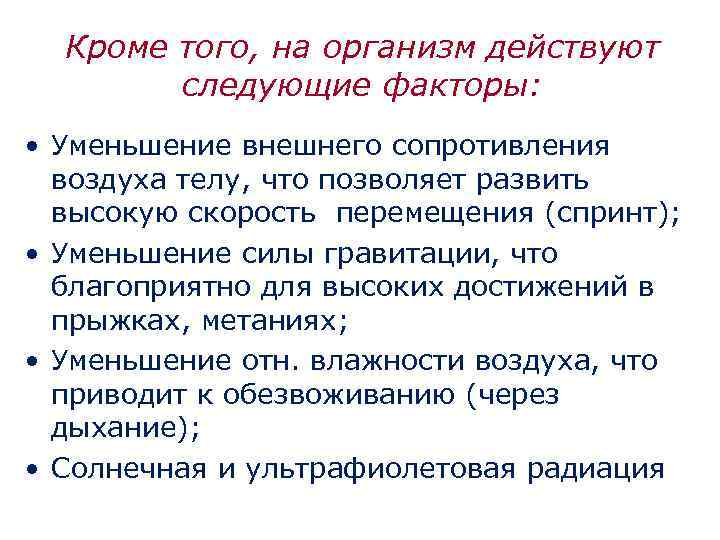 Кроме того, на организм действуют следующие факторы:

• Уменьшение внешнего сопротивления воздуха телу, что позволяет развить высокую скорость перемещения (спринт);
• Уменьшение силы гравитации, что благоприятно для высоких достижений в прыжках, метаниях;
• Уменьшение отн. влажности воздуха, что приводит к обезвоживанию (через дыхание);
• Солнечная и ультрафиолетовая радиация